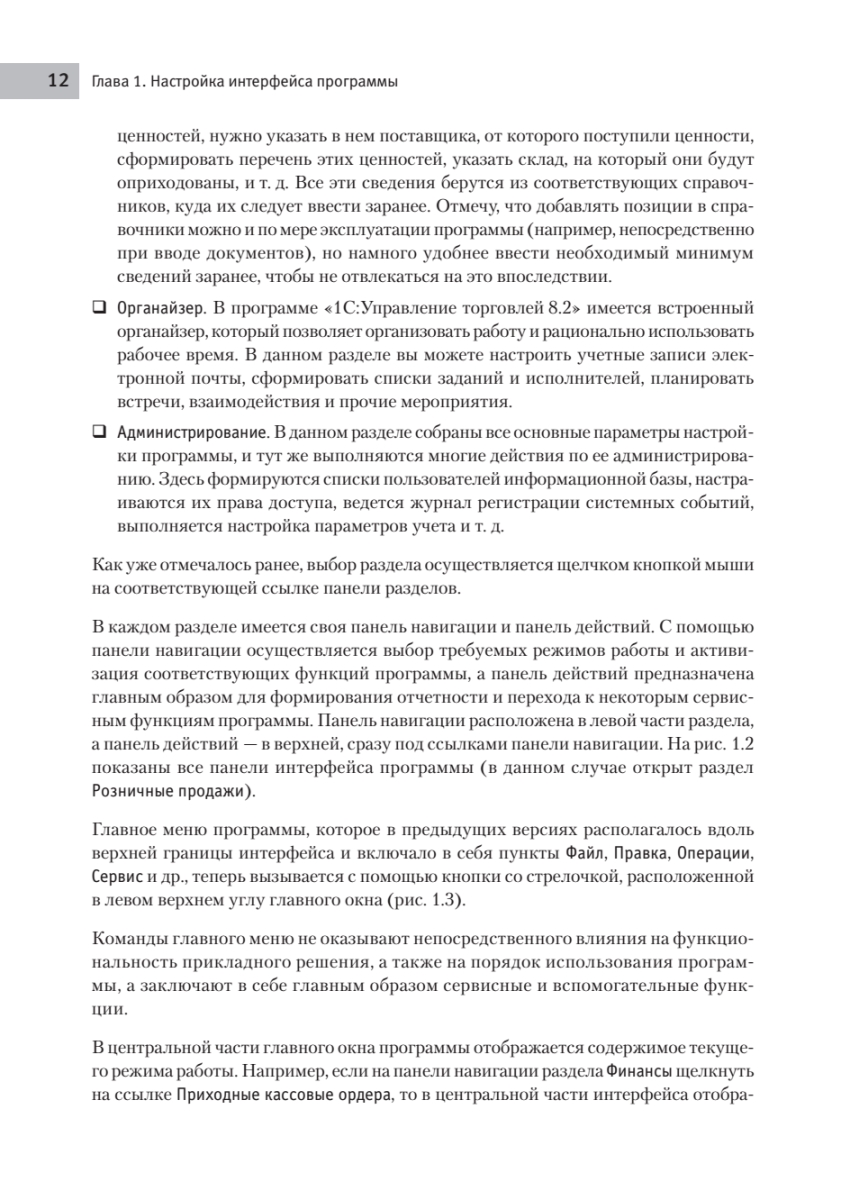 12 Глава 1. Настройка интерфейса программы

ценностей, нужно указать в нем поставщика, от которого поступили ценности, сформировать перечень этих ценностей, указать склад, на который они будут оприходованы, и т. д. Все эти сведения берутся из соответствующих справочников, куда их следует ввести заранее. Отмечу, что добавлять позиции в справочники можно и по мере эксплуатации программы (например, непосредственно при вводе документов), но намного удобнее ввести необходимый минимум сведений заранее, чтобы не отвлекаться на это впоследствии.

❑ Органайзер. В программе «1С:Управление торговлей 8.2» имеется встроенный органайзер, который позволяет организовать работу и рационально использовать рабочее время. В данном разделе вы можете настроить учетные записи электронной почты, сформировать списки заданий и исполнителей, планировать встречи, взаимодействия и прочие мероприятия.

❑ Администрирование. В данном разделе собраны все основные параметры настройки программы, и тут же выполняются многие действия по ее администрированию. Здесь формируются списки пользователей информационной базы, настраиваются их права доступа, ведется журнал регистрации системных событий, выполняется настройка параметров учета и т. д.

Как уже отмечалось ранее, выбор раздела осуществляется щелчком кнопкой мыши на соответствующей ссылке панели разделов.

В каждом разделе имеется своя панель навигации и панель действий. С помощью панели навигации осуществляется выбор требуемых режимов работы и активизация соответствующих функций программы, а панель действий предназначена главным образом для формирования отчетности и перехода к некоторым сервисным функциям программы. Панель навигации расположена в левой части раздела, а панель действий — в верхней, сразу под ссылками панели навигации. На рис. 1.2 показаны все панели интерфейса программы (в данном случае открыт раздел Розничные продажи).

Главное меню программы, которое в предыдущих версиях располагалось вдоль верхней границы интерфейса и включало в себя пункты Файл, Правка, Операции, Сервис и др., теперь вызывается с помощью кнопки со стрелочкой, расположенной в левом верхнем углу главного окна (рис. 1.3).

Команды главного меню не оказывают непосредственного влияния на функциональность прикладного решения, а также на порядок использования программы, а заключают в себе главным образом сервисные и вспомогательные функции.

В центральной части главного окна программы отображается содержимое текущего режима работы. Например, если на панели навигации раздела Финансы щелкнуть на ссылке Приходные кассовые ордера, то в центральной части интерфейса отобра-